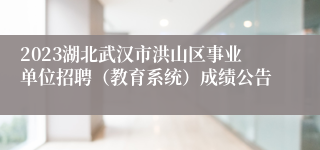 2023湖北武汉市洪山区事业单位招聘（教育系统）成绩公告